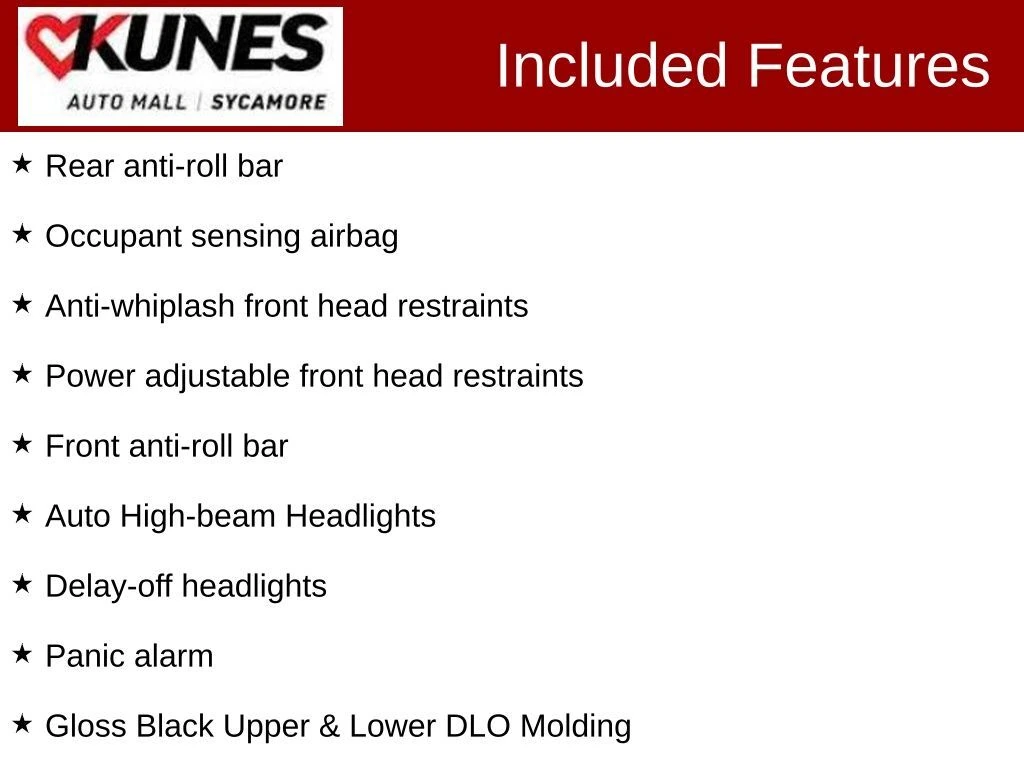 KUNES
AUTO MALL | SYCAMORE

Included Features

★ Rear anti-roll bar

★ Occupant sensing airbag

★ Anti-whiplash front head restraints

★ Power adjustable front head restraints

★ Front anti-roll bar

★ Auto High-beam Headlights

★ Delay-off headlights

★ Panic alarm

★ Gloss Black Upper & Lower DLO Molding